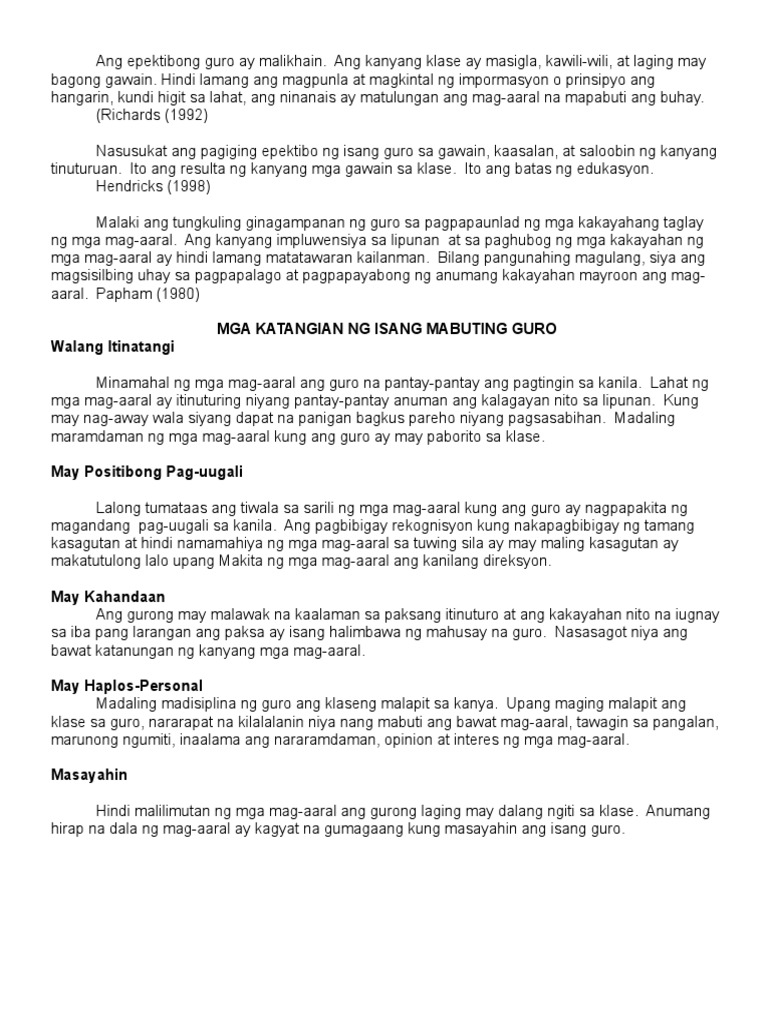 Ang epektibong guro ay malikhain. Ang kanyang klase ay masigla, kawili-wili, at laging may bagong gawain. Hindi lamang ang magpunla at magkintal ng impormasyon o prinsipyo ang hangarin, kundi higit sa lahat, ang ninanais ay matulungan ang mag-aaral na mapabuti ang buhay.
(Richards (1992)

Nasusukat ang pagiging epektibo ng isang guro sa gawain, kaasalan, at saloobin ng kanyang tinuturuan. Ito ang resulta ng kanyang mga gawain sa klase. Ito ang batas ng edukasyon.
Hendricks (1998)

Malaki ang tungkuling ginagampanan ng guro sa pagpapaunlad ng mga kakayahang taglay ng mga mag-aaral. Ang kanyang impluwensiya sa lipunan at sa paghubog ng mga kakayahan ng mga mag-aaral ay hindi lamang matatawaran kailanman. Bilang pangunahing magulang, siya ang magsisilbing uhay sa pagpapalago at pagpapayabong ng anumang kakayahan mayroon ang mag-aaral. Papham (1980)

MGA KATANGIAN NG ISANG MABUTING GURO

Walang Itinatangi

Minamahal ng mga mag-aaral ang guro na pantay-pantay ang pagtingin sa kanila. Lahat ng mga mag-aaral ay itinuturing niyang pantay-pantay anuman ang kalagayan nito sa lipunan. Kung may nag-away wala siyang dapat na panigan bagkus pareho niyang pagsasabihan. Madaling maramdaman ng mga mag-aaral kung ang guro ay may paborito sa klase.

May Positibong Pag-uugali

Lalong tumataas ang tiwala sa sarili ng mga mag-aaral kung ang guro ay nagpapakita ng magandang pag-uugali sa kanila. Ang pagbibigay rekognisyon kung nakapagbibigay ng tamang kasagutan at hindi namamahiya ng mga mag-aaral sa tuwing sila ay may maling kasagutan ay makatutulong lalo upang Makita ng mga mag-aaral ang kanilang direksyon.

May Kahandaan

Ang gurong may malawak na kaalaman sa paksang itinuturo at ang kakayahan nito na iugnay sa iba pang larangan ang paksa ay isang halimbawa ng mahusay na guro. Nasasagot niya ang bawat katanungan ng kanyang mga mag-aaral.

May Haplos-Personal

Madaling madisiplina ng guro ang klaseng malapit sa kanya. Upang maging malapit ang klase sa guro, nararapat na kilalalanin niya nang mabuti ang bawat mag-aaral, tawagin sa pangalan, marunong ngumiti, inaalama ang nararamdaman, opinion at interes ng mga mag-aaral.

Masayahin

Hindi malilimutan ng mga mag-aaral ang gurong laging may dalang ngiti sa klase. Anumang hirap na dala ng mag-aaral ay kagyat na gumagaang kung masayahin ang isang guro.